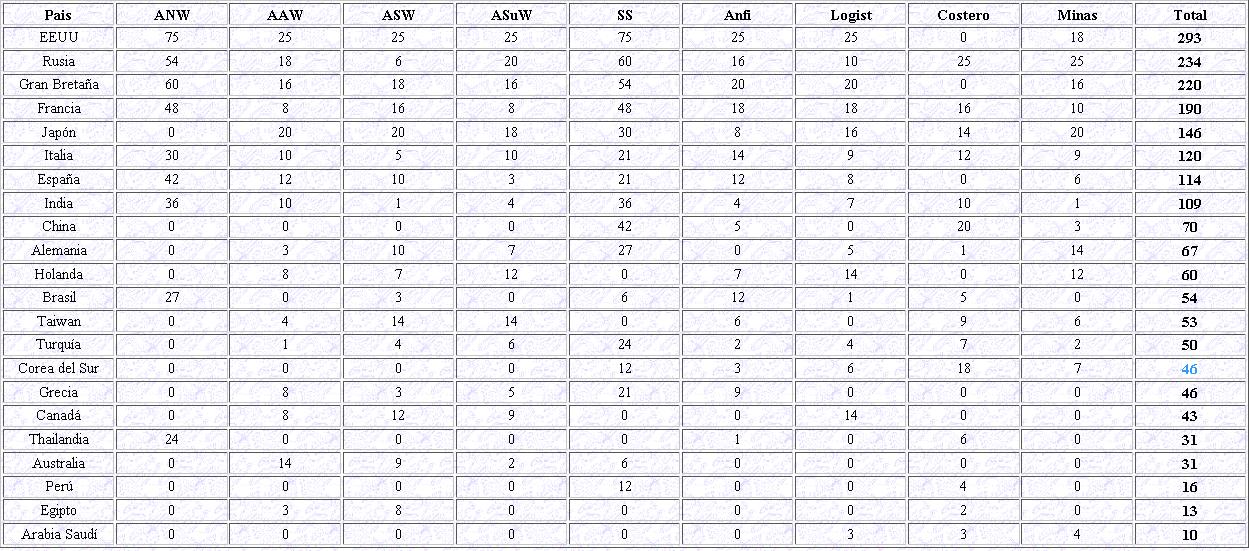 | Pais | ANW | AAW | ASW | ASuW | SS | Anfi | Logist | Costero | Minas | Total |
|---|---|---|---|---|---|---|---|---|---|---|
| EEUU | 75 | 25 | 25 | 25 | 75 | 25 | 25 | 0 | 18 | 293 |
| Rusia | 54 | 18 | 6 | 20 | 60 | 16 | 10 | 25 | 25 | 234 |
| Gran Bretaña | 60 | 16 | 18 | 16 | 54 | 20 | 20 | 0 | 16 | 220 |
| Francia | 48 | 8 | 16 | 8 | 48 | 18 | 18 | 16 | 10 | 190 |
| Japón | 0 | 20 | 20 | 18 | 30 | 8 | 16 | 14 | 20 | 146 |
| Italia | 30 | 10 | 5 | 10 | 21 | 14 | 9 | 12 | 9 | 120 |
| España | 42 | 12 | 10 | 3 | 21 | 12 | 8 | 0 | 6 | 114 |
| India | 36 | 10 | 1 | 4 | 36 | 4 | 7 | 10 | 1 | 109 |
| China | 0 | 0 | 0 | 0 | 42 | 5 | 0 | 20 | 3 | 70 |
| Alemania | 0 | 3 | 10 | 7 | 27 | 0 | 5 | 1 | 14 | 67 |
| Holanda | 0 | 8 | 7 | 12 | 0 | 7 | 14 | 0 | 12 | 60 |
| Brasil | 27 | 0 | 3 | 0 | 6 | 12 | 1 | 5 | 0 | 54 |
| Taiwan | 0 | 4 | 14 | 14 | 0 | 6 | 0 | 9 | 6 | 53 |
| Turquía | 0 | 1 | 4 | 6 | 24 | 2 | 4 | 7 | 2 | 50 |
| Corea del Sur | 0 | 0 | 0 | 0 | 12 | 3 | 6 | 18 | 7 | 46 |
| Grecia | 0 | 8 | 3 | 5 | 21 | 9 | 0 | 0 | 0 | 46 |
| Canadá | 0 | 8 | 12 | 9 | 0 | 0 | 14 | 0 | 0 | 43 |
| Thailandia | 24 | 0 | 0 | 0 | 0 | 1 | 0 | 6 | 0 | 31 |
| Australia | 0 | 14 | 9 | 2 | 6 | 0 | 0 | 0 | 0 | 31 |
| Perú | 0 | 0 | 0 | 0 | 12 | 0 | 0 | 4 | 0 | 16 |
| Egipto | 0 | 3 | 8 | 0 | 0 | 0 | 0 | 2 | 0 | 13 |
| Arabia Saudí | 0 | 0 | 0 | 0 | 0 | 0 | 3 | 3 | 4 | 10 |